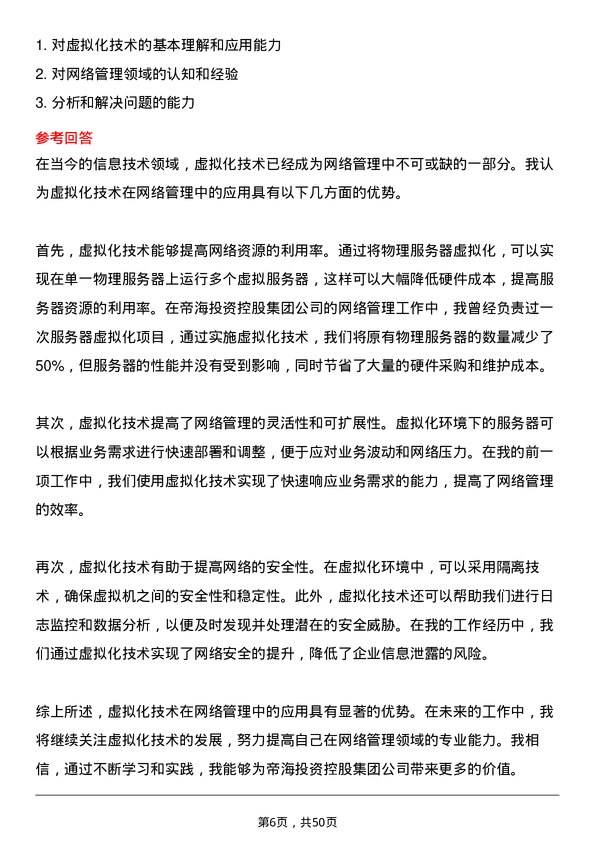 1. 对虚拟化技术的基本理解和应用能力
2. 对网络管理领域的认知和经验
3. 分析和解决问题的能力

参考回答
在当今的信息技术领域，虚拟化技术已经成为网络管理中不可或缺的一部分。我认为虚拟化技术在网络管理中的应用具有以下几方面的优势。

首先，虚拟化技术能够提高网络资源的利用率。通过将物理服务器虚拟化，可以实现在单一物理服务器上运行多个虚拟服务器，这样可以大幅降低硬件成本，提高服务器资源的利用率。在帝海投资控股集团公司的网络管理工作中，我曾经负责过一次服务器虚拟化项目，通过实施虚拟化技术，我们将原有物理服务器的数量减少了50%，但服务器的性能并没有受到影响，同时节省了大量的硬件采购和维护成本。

其次，虚拟化技术提高了网络管理的灵活性和可扩展性。虚拟化环境下的服务器可以根据业务需求进行快速部署和调整，便于应对业务波动和网络压力。在我的前一项工作中，我们使用虚拟化技术实现了快速响应业务需求的能力，提高了网络管理的效率。

再次，虚拟化技术有助于提高网络的安全性。在虚拟化环境中，可以采用隔离技术，确保虚拟机之间的安全性和稳定性。此外，虚拟化技术还可以帮助我们进行日志监控和数据分析，以便及时发现并处理潜在的安全威胁。在我的工作经历中，我们通过虚拟化技术实现了网络安全的提升，降低了企业信息泄露的风险。

综上所述，虚拟化技术在网络管理中的应用具有显著的优势。在未来的工作中，我将继续关注虚拟化技术的发展，努力提高自己在网络管理领域的专业能力。我相信，通过不断学习和实践，我能够为帝海投资控股集团公司带来更多的价值。

第6页，共50页